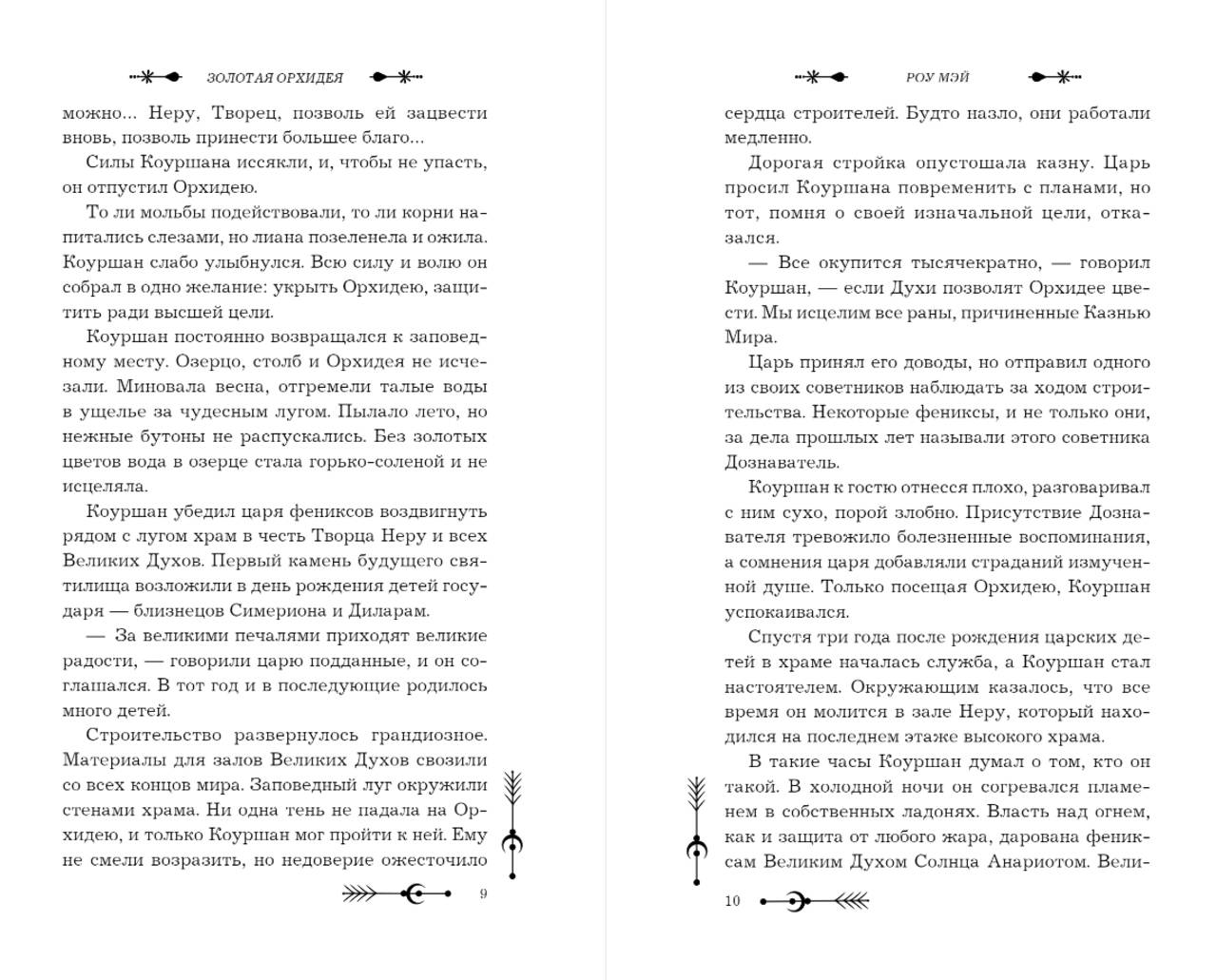 ЗОЛОТАЯ ОРХИДЕЯ

можно... Неру, Творец, позволь ей зацвести вновь, позволь принести большее благо...

Силы Коуршана иссякли, и, чтобы не упасть, он отпустил Орхидею.

То ли мольбы подействовали, то ли корни напитались слезами, но лиана позеленела и ожила. Коуршан слабо улыбнулся. Всю силу и волю он собрал в одно желание: укрыть Орхидею, защитить ради высшей цели.

Коуршан постоянно возвращался к заповедному месту. Озерцо, столб и Орхидея не исчезали. Миновала весна, отгремели талые воды в ущелье за чудесным лугом. Пылало лето, но нежные бутоны не распускались. Без золотых цветов вода в озерце стала горько-соленой и не исцеляла.

Коуршан убедил царя фениксов воздвигнуть рядом с лугом храм в честь Творца Неру и всех Великих Духов. Первый камень будущего святилища возложили в день рождения детей государя — близнецов Симериона и Диларам.

— За великими печалями приходят великие радости, — говорили царю подданные, и он соглашался. В тот год и в последующие родилось много детей.

Строительство развернулось грандиозное. Материалы для залов Великих Духов свозили со всех концов мира. Заповедный луг окружили стенами храма. Ни одна тень не падала на Орхидею, и только Коуршан мог пройти к ней. Ему не смели возразить, но недоверие ожесточило

9

РОУ МЭЙ

сердца строителей. Будто назло, они работали медленно.

Дорогая стройка опустошала казну. Царь просил Коуршана повременить с планами, но тот, помня о своей изначальной цели, отказался.

— Все окупится тысячекратно, — говорил Коуршан, — если Духи позволят Орхидее цвести. Мы исцелим все раны, причиненные Казнью Мира.

Царь принял его доводы, но отправил одного из своих советников наблюдать за ходом строительства. Некоторые фениксы, и не только они, за дела прошлых лет называли этого советника Дознаватель.

Коуршан к гостю отнесся плохо, разговаривал с ним сухо, порой злобно. Присутствие Дознавателя тревожило болезненные воспоминания, а сомнения царя добавляли страданий измученной душе. Только посещая Орхидею, Коуршан успокаивался.

Спустя три года после рождения царских детей в храме началась служба, а Коуршан стал настоятелем. Окружающим казалось, что все время он молится в зале Неру, который находился на последнем этаже высокого храма.

В такие часы Коуршан думал о том, кто он такой. В холодной ночи он согревался пламенем в собственных ладонях. Власть над огнем, как и защита от любого жара, дарована фениксам Великим Духом Солнца Анариотом. Вели-

10